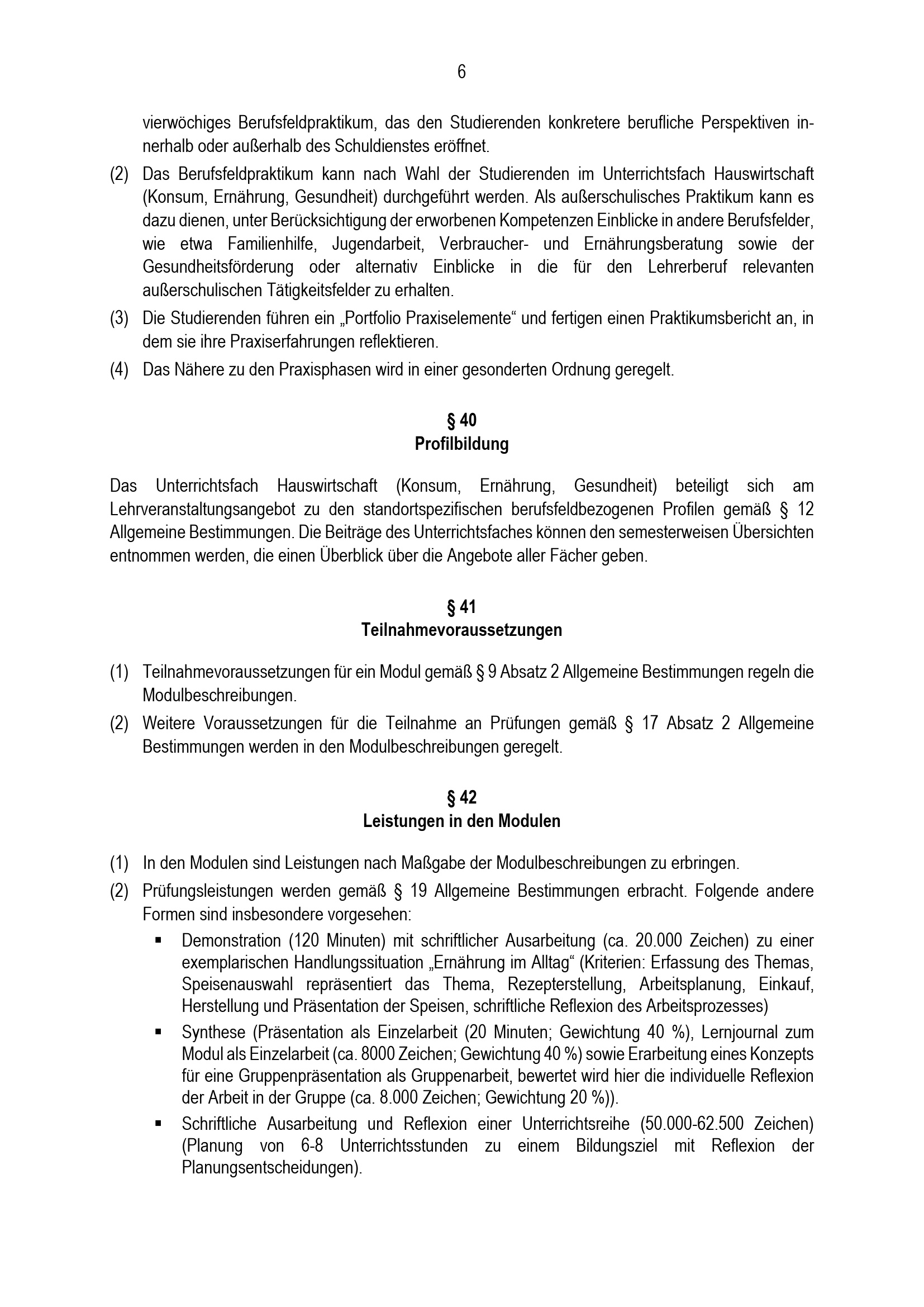 6

vierwöchiges Berufsfeldpraktikum, das den Studierenden konkretere berufliche Perspektiven innerhalb oder außerhalb des Schuldienstes eröffnet.

(2) Das Berufsfeldpraktikum kann nach Wahl der Studierenden im Unterrichtsfach Hauswirtschaft (Konsum, Ernährung, Gesundheit) durchgeführt werden. Als außerschulisches Praktikum kann es dazu dienen, unter Berücksichtigung der erworbenen Kompetenzen Einblicke in andere Berufsfelder, wie etwa Familienhilfe, Jugendarbeit, Verbraucher- und Ernährungsberatung sowie der Gesundheitsförderung oder alternativ Einblicke in die für den Lehrerberuf relevanten außerschulischen Tätigkeitsfelder zu erhalten.

(3) Die Studierenden führen ein „Portfolio Praxiselemente“ und fertigen einen Praktikumsbericht an, in dem sie ihre Praxiserfahrungen reflektieren.

(4) Das Nähere zu den Praxisphasen wird in einer gesonderten Ordnung geregelt.

§ 40
Profilbildung

Das Unterrichtsfach Hauswirtschaft (Konsum, Ernährung, Gesundheit) beteiligt sich am Lehrveranstaltungsangebot zu den standortspezifischen berufsfeldbezogenen Profilen gemäß § 12 Allgemeine Bestimmungen. Die Beiträge des Unterrichtsfaches können den semesterweisen Übersichten entnommen werden, die einen Überblick über die Angebote aller Fächer geben.

§ 41
Teilnahmevoraussetzungen

(1) Teilnahmevoraussetzungen für ein Modul gemäß § 9 Absatz 2 Allgemeine Bestimmungen regeln die Modulbeschreibungen.

(2) Weitere Voraussetzungen für die Teilnahme an Prüfungen gemäß § 17 Absatz 2 Allgemeine Bestimmungen werden in den Modulbeschreibungen geregelt.

§ 42
Leistungen in den Modulen

(1) In den Modulen sind Leistungen nach Maßgabe der Modulbeschreibungen zu erbringen.

(2) Prüfungsleistungen werden gemäß § 19 Allgemeine Bestimmungen erbracht. Folgende andere Formen sind insbesondere vorgesehen:

▪ Demonstration (120 Minuten) mit schriftlicher Ausarbeitung (ca. 20.000 Zeichen) zu einer exemplarischen Handlungssituation „Ernährung im Alltag“ (Kriterien: Erfassung des Themas, Speisenauswahl repräsentiert das Thema, Rezepterstellung, Arbeitsplanung, Einkauf, Herstellung und Präsentation der Speisen, schriftliche Reflexion des Arbeitsprozesses)

▪ Synthese (Präsentation als Einzelarbeit (20 Minuten; Gewichtung 40 %), Lernjournal zum Modul als Einzelarbeit (ca. 8000 Zeichen; Gewichtung 40 %) sowie Erarbeitung eines Konzepts für eine Gruppenpräsentation als Gruppenarbeit, bewertet wird hier die individuelle Reflexion der Arbeit in der Gruppe (ca. 8.000 Zeichen; Gewichtung 20 %)).

▪ Schriftliche Ausarbeitung und Reflexion einer Unterrichtsreihe (50.000-62.500 Zeichen) (Planung von 6-8 Unterrichtsstunden zu einem Bildungsziel mit Reflexion der Planungsentscheidungen).